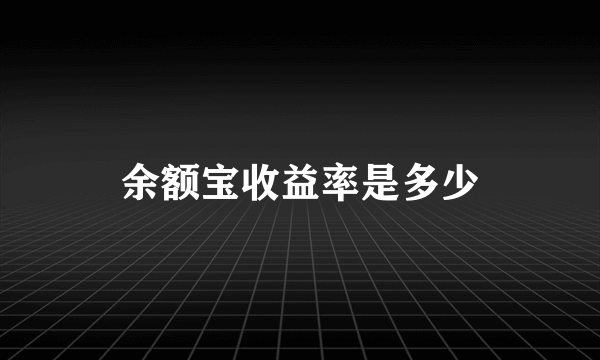 余额宝收益率是多少